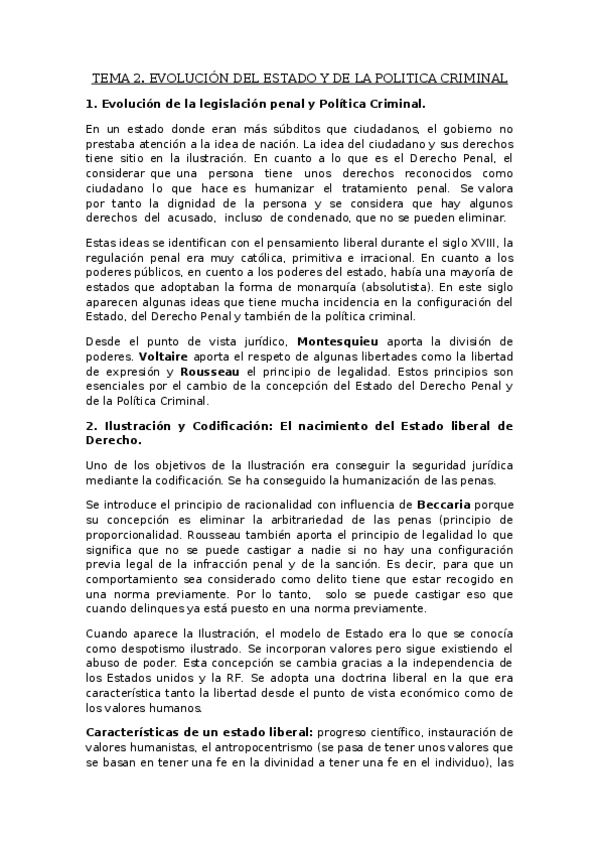 TEMA 2. EVOLUCIÓN DEL ESTADO Y DE LA POLITICA CRIMINAL

1. Evolución de la legislación penal y Política Criminal.

En un estado donde eran más súbditos que ciudadanos, el gobierno no prestaba atención a la idea de nación. La idea del ciudadano y sus derechos tiene sitio en la ilustración. En cuanto a lo que es el Derecho Penal, el considerar que una persona tiene unos derechos reconocidos como ciudadano lo que hace es humanizar el tratamiento penal. Se valora por tanto la dignidad de la persona y se considera que hay algunos derechos del acusado, incluso de condenado, que no se pueden eliminar.

Estas ideas se identifican con el pensamiento liberal durante el siglo XVIII, la regulación penal era muy católica, primitiva e irracional. En cuanto a los poderes públicos, en cuento a los poderes del estado, había una mayoría de estados que adoptaban la forma de monarquía (absolutista). En este siglo aparecen algunas ideas que tiene mucha incidencia en la configuración del Estado, del Derecho Penal y también de la política criminal.

Desde el punto de vista jurídico, Montesquieu aporta la división de poderes. Voltaire aporta el respeto de algunas libertades como la libertad de expresión y Rousseau el principio de legalidad. Estos principios son esenciales por el cambio de la concepción del Estado del Derecho Penal y de la Política Criminal.

2. Ilustración y Codificación: El nacimiento del Estado liberal de Derecho.

Uno de los objetivos de la Ilustración era conseguir la seguridad jurídica mediante la codificación. Se ha conseguido la humanización de las penas.

Se introduce el principio de racionalidad con influencia de Beccaria porque su concepción es eliminar la arbitrariedad de las penas (principio de proporcionalidad. Rousseau también aporta el principio de legalidad lo que significa que no se puede castigar a nadie si no hay una configuración previa legal de la infracción penal y de la sanción. Es decir, para que un comportamiento sea considerado como delito tiene que estar recogido en una norma previamente. Por lo tanto, solo se puede castigar eso que cuando delinques ya está puesto en una norma previamente.

Cuando aparece la Ilustración, el modelo de Estado era lo que se conocía como despotismo ilustrado. Se incorporan valores pero sigue existiendo el abuso de poder. Esta concepción se cambia gracias a la independencia de los Estados unidos y la RF. Se adopta una doctrina liberal en la que era característica tanto la libertad desde el punto de vista económico como de los valores humanos.

Características de un estado liberal: progreso científico, instauración de valores humanistas, el antropocentrismo (se pasa de tener unos valores que se basan en tener una fe en la divinidad a tener una fe en el individuo), las